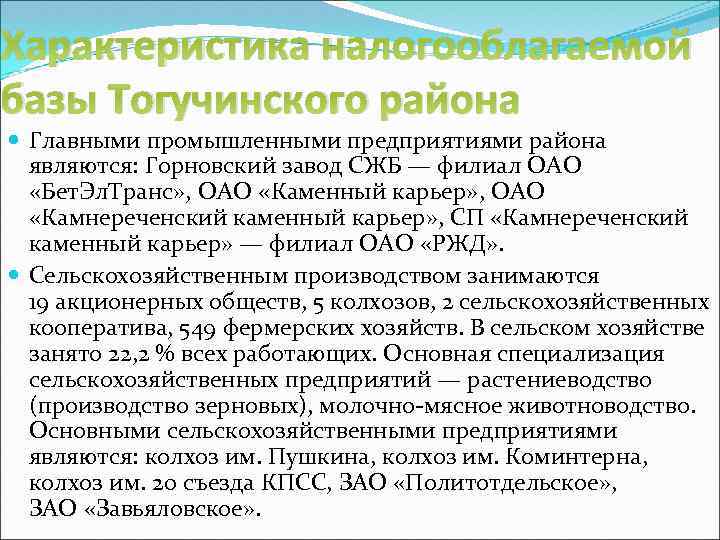 Характеристика налогооблагаемой базы Тогучинского района

Главными промышленными предприятиями района являются: Горновский завод СЖБ — филиал ОАО «БетЭлТранс», ОАО «Каменный карьер», ОАО «Камнереченский каменный карьер», СП «Камнереченский каменный карьер» — филиал ОАО «РЖД».

Сельскохозяйственным производством занимаются 19 акционерных обществ, 5 колхозов, 2 сельскохозяйственных кооператива, 549 фермерских хозяйств. В сельском хозяйстве занято 22,2 % всех работающих. Основная специализация сельскохозяйственных предприятий — растениеводство (производство зерновых), молочно-мясное животноводство. Основными сельскохозяйственными предприятиями являются: колхоз им. Пушкина, колхоз им. Коминтерна, колхоз им. 20 съезда КПСС, ЗАО «Политотдельское», ЗАО «Завьяловское».